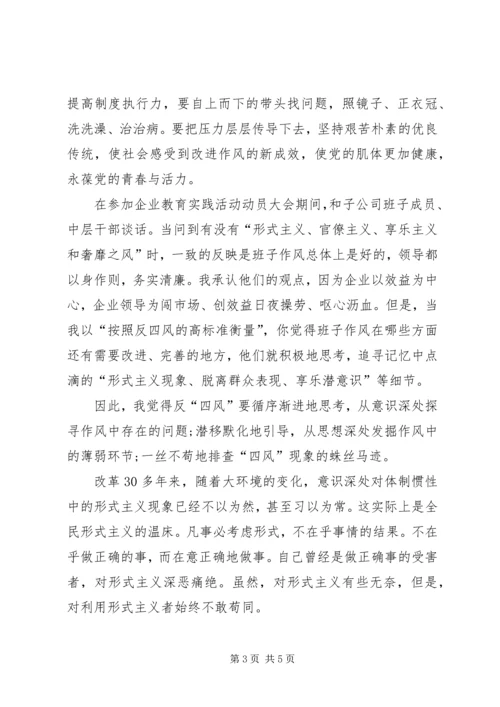 提高制度执行力，要自上而下的带头找问题，照镜子、正衣冠、洗洗澡、治治病。要把压力层层传导下去，坚持艰苦朴素的优良传统，使社会感受到改进作风的新成效，使党的肌体更加健康，永葆党的青春与活力。

在参加企业教育实践活动动员大会期间，和子公司班子成员、中层干部谈话。当问到有没有“形式主义、官僚主义、享乐主义和奢靡之风”时，一致的反映是班子作风总体上是好的，领导都以身作则，务实清廉。我承认他们的观点，因为企业以效益为中心，企业领导为闯市场、创效益日夜操劳、呕心沥血。但是，当我以“按照反四风的高标准衡量”，你觉得班子作风在哪些方面还有需要改进、完善的地方，他们就积极地思考，追寻记忆中点滴的“形式主义现象、脱离群众表现、享乐潜意识”等细节。

因此，我觉得反“四风”要循序渐进地思考，从意识深处探寻作风中存在的问题;潜移默化地引导，从思想深处发掘作风中的薄弱环节;一丝不苟地排查“四风”现象的蛛丝马迹。

改革30多年来，随着大环境的变化，意识深处对体制惯性中的形式主义现象已经不以为然，甚至习以为常。这实际上是全民形式主义的温床。凡事必考虑形式，不在乎事情的结果。不在乎做正确的事，而在意正确地做事。自己曾经是做正确事的受害者，对形式主义深恶痛绝。虽然，对形式主义有些无奈，但是，对利用形式主义者始终不敢苟同。

第3页 共5页